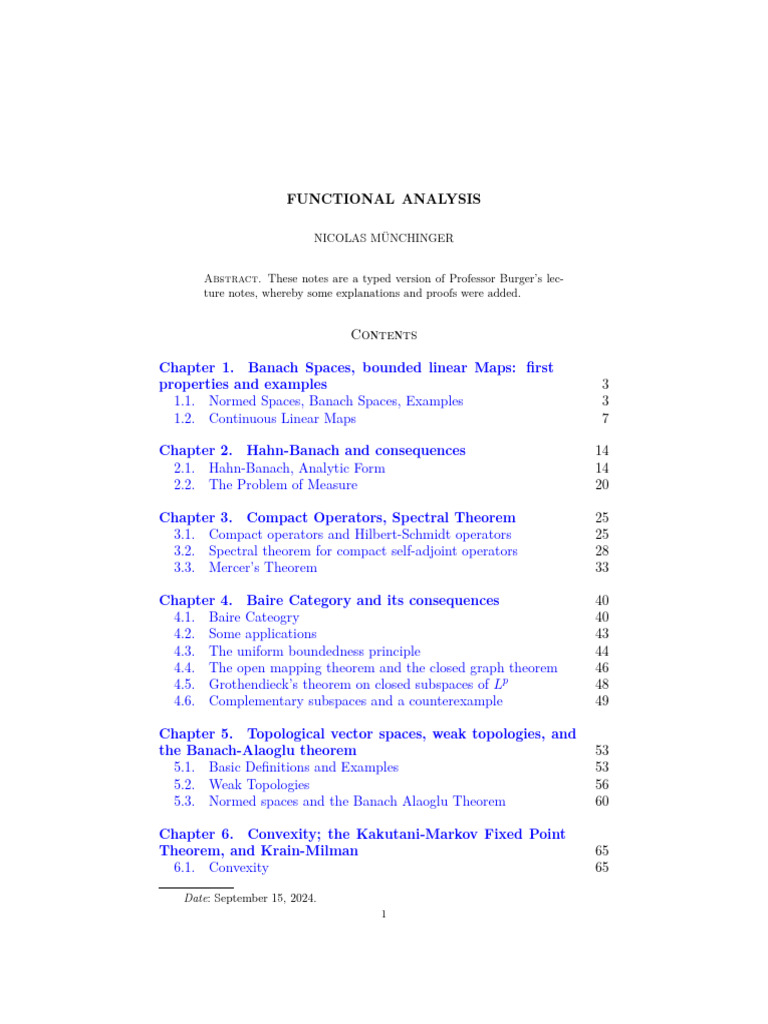 FUNCTIONAL ANALYSIS

NICOLAS MÜNCHINGER

Abstract. These notes are a typed version of Professor Burger's lecture notes, whereby some explanations and proofs were added.

Contents

Chapter 1. Banach Spaces, bounded linear Maps: first properties and examples 3
1.1. Normed Spaces, Banach Spaces, Examples 3
1.2. Continuous Linear Maps 7

Chapter 2. Hahn-Banach and consequences 14
2.1. Hahn-Banach, Analytic Form 14
2.2. The Problem of Measure 20

Chapter 3. Compact Operators, Spectral Theorem 25
3.1. Compact operators and Hilbert-Schmidt operators 25
3.2. Spectral theorem for compact self-adjoint operators 28
3.3. Mercer's Theorem 33

Chapter 4. Baire Category and its consequences 40
4.1. Baire Cateogry 40
4.2. Some applications 43
4.3. The uniform boundedness principle 44
4.4. The open mapping theorem and the closed graph theorem 46
4.5. Grothendieck's theorem on closed subspaces of $L^p$ 48
4.6. Complementary subspaces and a counterexample 49

Chapter 5. Topological vector spaces, weak topologies, and the Banach-Alaoglu theorem 53
5.1. Basic Definitions and Examples 53
5.2. Weak Topologies 56
5.3. Normed spaces and the Banach Alaoglu Theorem 60

Chapter 6. Convexity; the Kakutani-Markov Fixed Point Theorem, and Krain-Milman 65
6.1. Convexity 65

Date: September 15, 2024.

1